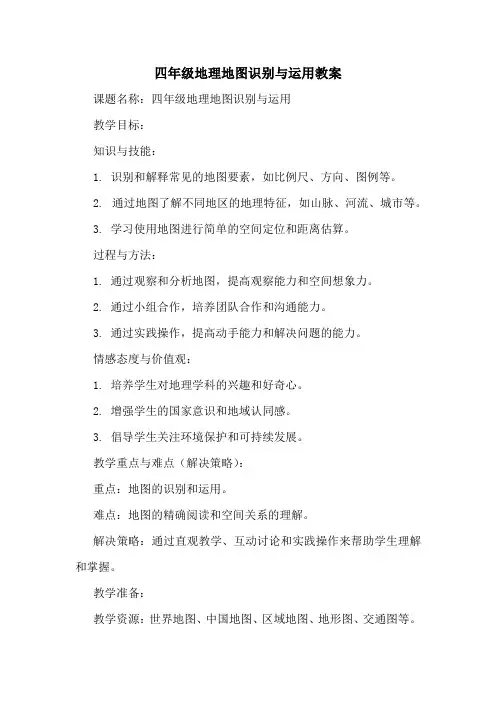 四年级地理地图识别与运用教案

课题名称：四年级地理地图识别与运用

教学目标：

知识与技能：

1. 识别和解释常见的地图要素，如比例尺、方向、图例等。

2. 通过地图了解不同地区的地理特征，如山脉、河流、城市等。

3. 学习使用地图进行简单的空间定位和距离估算。

过程与方法：

1. 通过观察和分析地图，提高观察能力和空间想象力。

2. 通过小组合作，培养团队合作和沟通能力。

3. 通过实践操作，提高动手能力和解决问题的能力。

情感态度与价值观：

1. 培养学生对地理学科的兴趣和好奇心。

2. 增强学生的国家意识和地域认同感。

3. 倡导学生关注环境保护和可持续发展。

教学重点与难点（解决策略）：

重点：地图的识别和运用。

难点：地图的精确阅读和空间关系的理解。

解决策略：通过直观教学、互动讨论和实践操作来帮助学生理解和掌握。

教学准备：

教学资源：世界地图、中国地图、区域地图、地形图、交通图等。